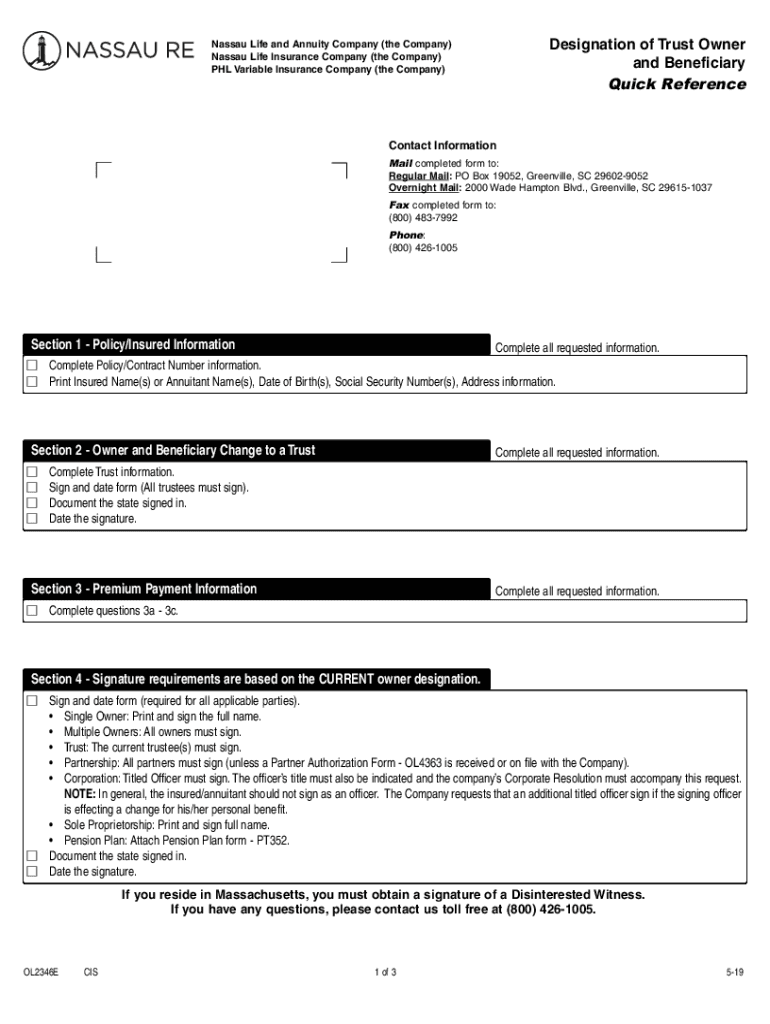 NASSAU RE

Nassau Life and Annuity Company (the Company)
Nassau Life Insurance Company (the Company)
PHL Variable Insurance Company (the Company)

Designation of Trust Owner and Beneficiary
Quick Reference

Contact Information
Mail completed form to:
Regular Mail: PO Box 19052, Greenville, SC 29602-9052
Overnight Mail: 2000 Wade Hampton Blvd., Greenville, SC 29615-1037
Fax completed form to:
(800) 483-7992
Phone:
(800) 426-1005

Section 1 - Policy/Insured Information
Complete all requested information.
☐ Complete Policy/Contract Number information.
☐ Print Insured Name(s) or Annuitant Name(s), Date of Birth(s), Social Security Number(s), Address information.

Section 2 - Owner and Beneficiary Change to a Trust
Complete all requested information.
☐ Complete Trust information.
☐ Sign and date form (All trustees must sign).
☐ Document the state signed in.
☐ Date the signature.

Section 3 - Premium Payment Information
Complete all requested information.
☐ Complete questions 3a - 3c.

Section 4 - Signature requirements are based on the CURRENT owner designation.
☐ Sign and date form (required for all applicable parties).
• Single Owner: Print and sign the full name.
• Multiple Owners: All owners must sign.
• Trust: The current trustee(s) must sign.
• Partnership: All partners must sign (unless a Partner Authorization Form - OL4363 is received or on file with the Company).
• Corporation: Titled Officer must sign. The officer's title must also be indicated and the company's Corporate Resolution must accompany this request. NOTE: In general, the insured/annuitant should not sign as an officer. The Company requests that an additional titled officer sign if the signing officer is effecting a change for his/her personal benefit.
• Sole Proprietorship: Print and sign full name.
• Pension Plan: Attach Pension Plan form - PT352.
☐ Document the state signed in.
☐ Date the signature.

If you reside in Massachusetts, you must obtain a signature of a Disinterested Witness.
If you have any questions, please contact us toll free at (800) 426-1005.

OL2346E CIS 1 of 3 5-19